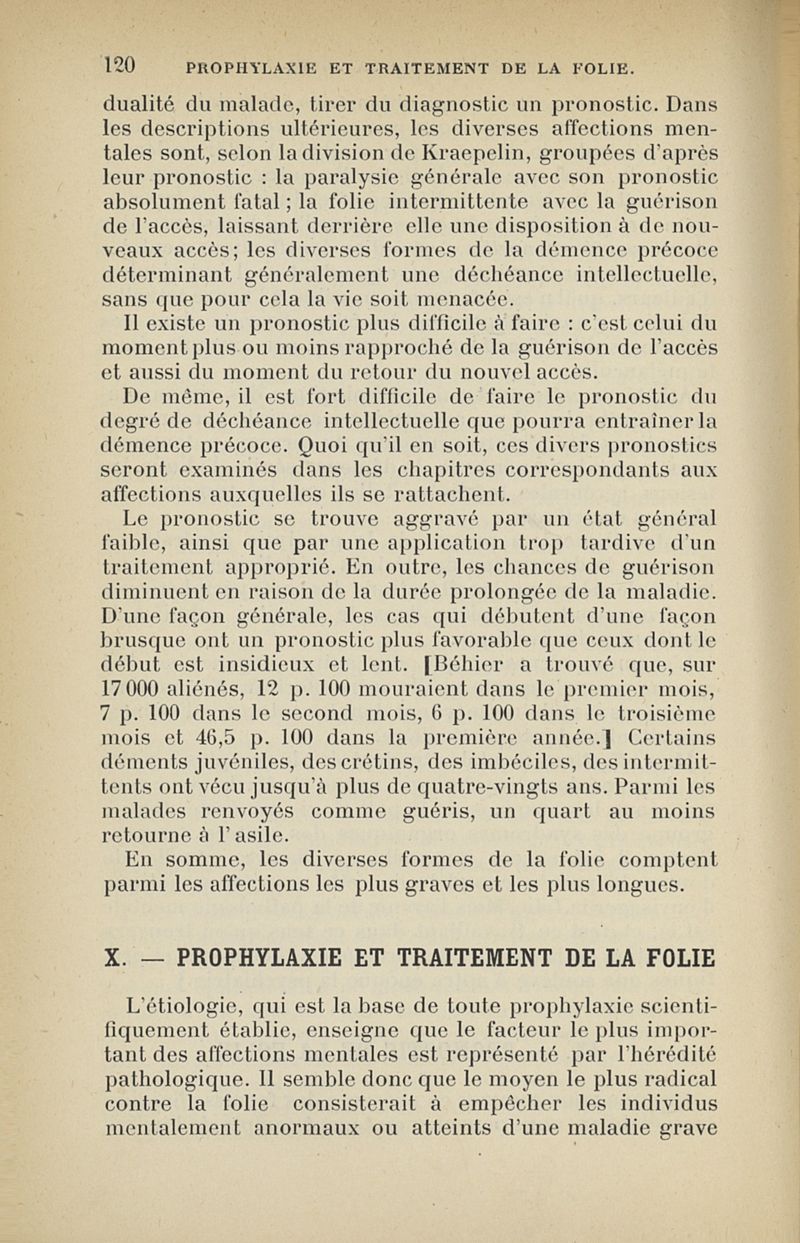 120 PROPHYLAXIE ET TRAITEMENT DE LA FOLIE.

dualité du malade, tirer du diagnostic un pronostic. Dans les descriptions ultérieures, les diverses affections mentales sont, selon la division de Kraepelin, groupées d'après leur pronostic : la paralysie générale avec son pronostic absolument fatal ; la folie intermittente avec la guérison de l'accès, laissant derrière elle une disposition à de nouveaux accès; les diverses formes de la démence précoce déterminant généralement une déchéance intellectuelle, sans que pour cela la vie soit menacée.

Il existe un pronostic plus difficile à faire : c'est celui du moment plus ou moins rapproché de la guérison de l'accès et aussi du moment du retour du nouvel accès.

De même, il est fort difficile de faire le pronostic du degré de déchéance intellectuelle que pourra entraîner la démence précoce. Quoi qu'il en soit, ces divers pronostics seront examinés dans les chapitres correspondants aux affections auxquelles ils se rattachent.

Le pronostic se trouve aggravé par un état général faible, ainsi que par une application trop tardive d'un traitement approprié. En outre, les chances de guérison diminuent en raison de la durée prolongée de la maladie. D'une façon générale, les cas qui débutent d'une façon brusque ont un pronostic plus favorable que ceux dont le début est insidieux et lent. [Béhier a trouvé que, sur 17 000 aliénés, 12 p. 100 mouraient dans le premier mois, 7 p. 100 dans le second mois, 6 p. 100 dans le troisième mois et 46,5 p. 100 dans la première année.] Certains déments juvéniles, des crétins, des imbéciles, des intermittents ont vécu jusqu'à plus de quatre-vingts ans. Parmi les malades renvoyés comme guéris, un quart au moins retourne à l'asile.

En somme, les diverses formes de la folie comptent parmi les affections les plus graves et les plus longues.

X. — PROPHYLAXIE ET TRAITEMENT DE LA FOLIE

L'étiologie, qui est la base de toute prophylaxie scientifiquement établie, enseigne que le facteur le plus important des affections mentales est représenté par l'hérédité pathologique. Il semble donc que le moyen le plus radical contre la folie consisterait à empêcher les individus mentalement anormaux ou atteints d'une maladie grave